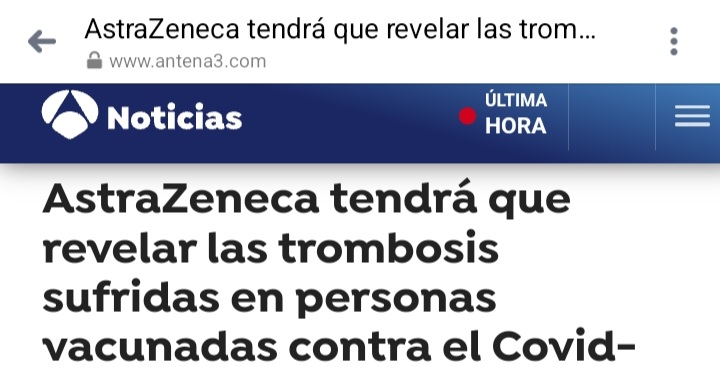 AstraZeneca tendrá que revelar las trom...
www.antena3.com

Noticias

ÚLTIMA HORA

AstraZeneca tendrá que revelar las trombosis sufridas en personas vacunadas contra el Covid-